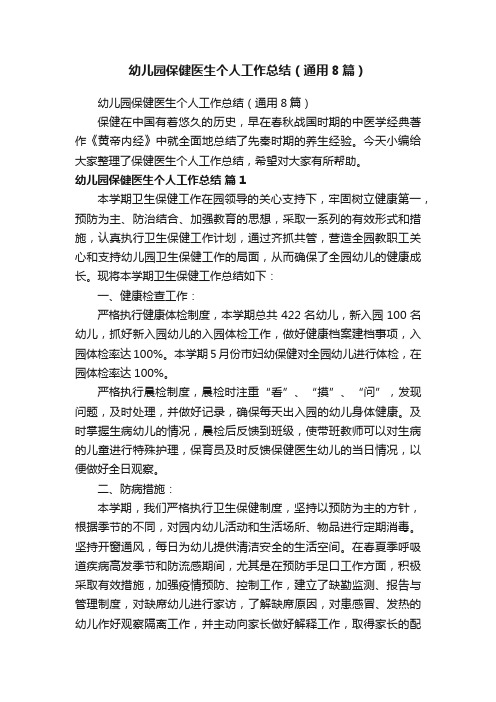 幼儿园保健医生个人工作总结（通用8篇）

幼儿园保健医生个人工作总结（通用8篇）

保健在中国有着悠久的历史，早在春秋战国时期的中医学经典著作《黄帝内经》中就全面地总结了先秦时期的养生经验。今天小编给大家整理了保健医生个人工作总结，希望对大家有所帮助。

幼儿园保健医生个人工作总结 篇1

本学期卫生保健工作在园领导的关心支持下，牢固树立健康第一，预防为主、防治结合、加强教育的思想，采取一系列的有效形式和措施，认真执行卫生保健工作计划，通过齐抓共管，营造全园教职工关心和支持幼儿园卫生保健工作的局面，从而确保了全园幼儿的健康成长。现将本学期卫生保健工作总结如下：

一、健康检查工作：

严格执行健康体检制度，本学期总共422名幼儿，新入园100名幼儿，抓好新入园幼儿的入园体检工作，做好健康档案建档事项，入园体检率达100%。本学期5月份市妇幼保健对全园幼儿进行体检，在园体检率达100%。

严格执行晨检制度，晨检时注重“看”、“摸”、“问”，发现问题，及时处理，并做好记录，确保每天出入园的幼儿身体健康。及时掌握生病幼儿的情况，晨检后反馈到班级，使带班教师可以对生病的儿童进行特殊护理，保育员及时反馈保健医生幼儿的当日情况，以便做好全日观察。

二、防病措施：

本学期，我们严格执行卫生保健制度，坚持以预防为主的方针，根据季节的不同，对园内幼儿活动和生活场所、物品进行定期消毒。坚持开窗通风，每日为幼儿提供清洁安全的生活空间。在春夏季呼吸道疾病高发季节和防流感期间，尤其是在预防手足口工作方面，积极采取有效措施，加强疫情预防、控制工作，建立了缺勤监测、报告与管理制度，对缺席幼儿进行家访，了解缺席原因，对患感冒、发热的幼儿作好观察隔离工作，并主动向家长做好解释工作，取得家长的配